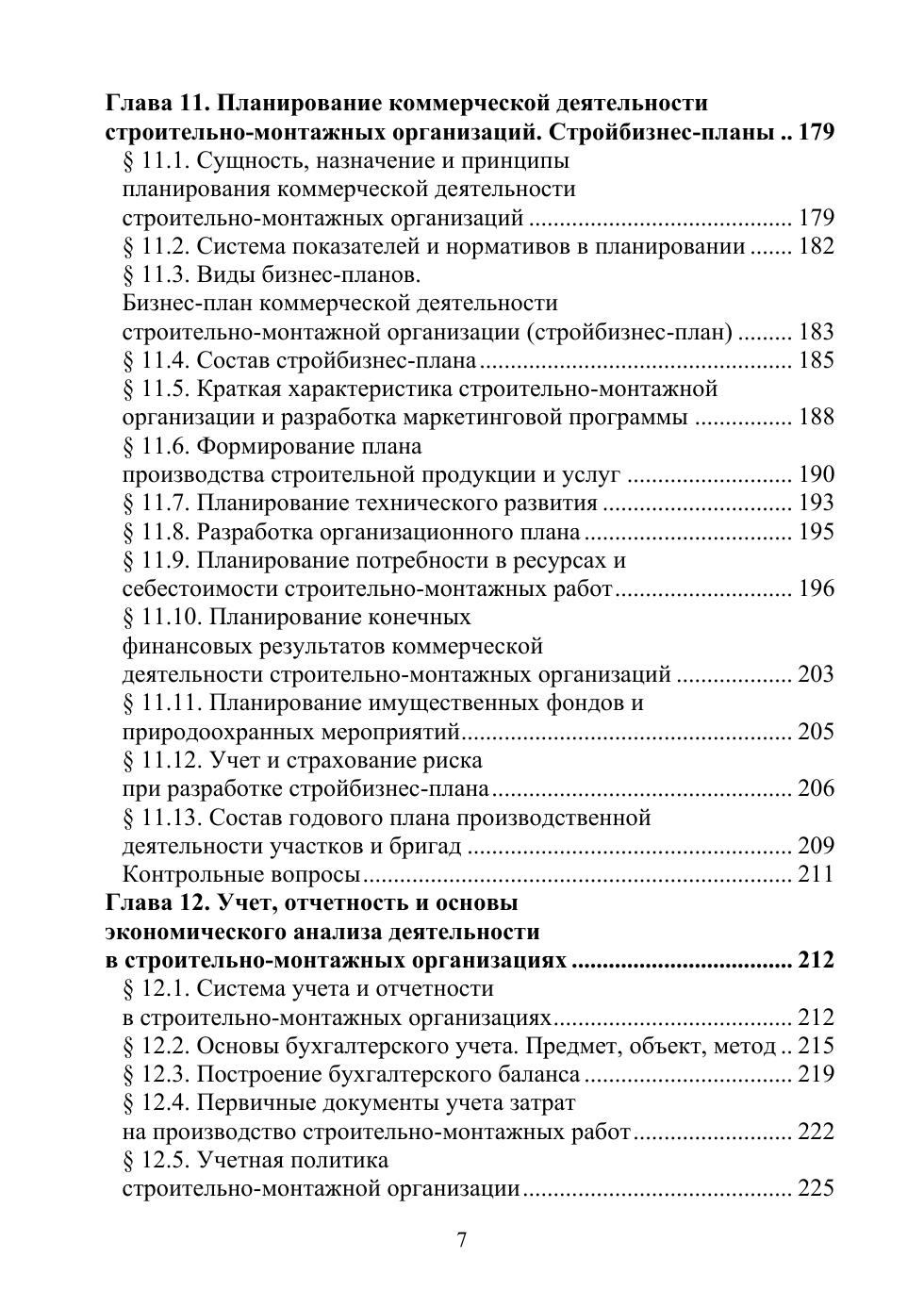 Глава 11. Планирование коммерческой деятельности строительно-монтажных организаций. Стройбизнес-планы 179
§ 11.1. Сущность, назначение и принципы планирования коммерческой деятельности строительно-монтажных организаций 179
§ 11.2. Система показателей и нормативов в планировании 182
§ 11.3. Виды бизнес-планов. Бизнес-план коммерческой деятельности строительно-монтажной организации (стройбизнес-план) 183
§ 11.4. Состав стройбизнес-плана 185
§ 11.5. Краткая характеристика строительно-монтажной организации и разработка маркетинговой программы 188
§ 11.6. Формирование плана производства строительной продукции и услуг 190
§ 11.7. Планирование технического развития 193
§ 11.8. Разработка организационного плана 195
§ 11.9. Планирование потребности в ресурсах и себестоимости строительно-монтажных работ 196
§ 11.10. Планирование конечных финансовых результатов коммерческой деятельности строительно-монтажных организаций 203
§ 11.11. Планирование имущественных фондов и природоохранных мероприятий 205
§ 11.12. Учет и страхование риска при разработке стройбизнес-плана 206
§ 11.13. Состав годового плана производственной деятельности участков и бригад 209
Контрольные вопросы 211
Глава 12. Учет, отчетность и основы экономического анализа деятельности в строительно-монтажных организациях 212
§ 12.1. Система учета и отчетности в строительно-монтажных организациях 212
§ 12.2. Основы бухгалтерского учета. Предмет, объект, метод 215
§ 12.3. Построение бухгалтерского баланса 219
§ 12.4. Первичные документы учета затрат на производство строительно-монтажных работ 222
§ 12.5. Учетная политика строительно-монтажной организации 225

7